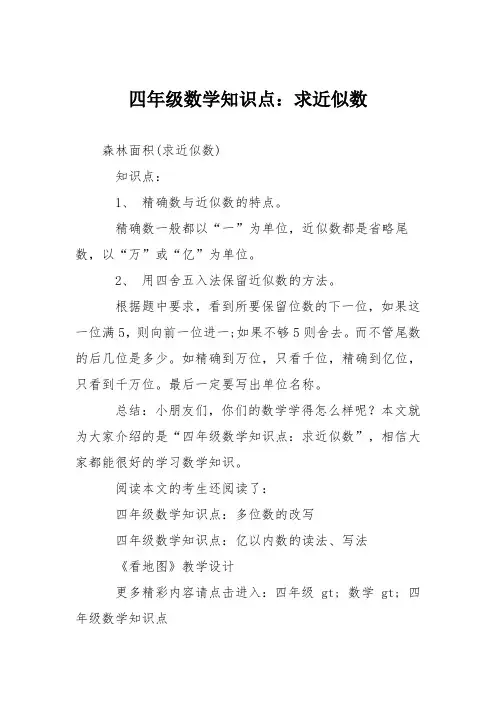 四年级数学知识点：求近似数

森林面积(求近似数)

知识点：

1、 精确数与近似数的特点。

精确数一般都以“一”为单位，近似数都是省略尾数，以“万”或“亿”为单位。

2、 用四舍五入法保留近似数的方法。

根据题中要求，看到所要保留位数的下一位，如果这一位满5，则向前一位进一;如果不够5则舍去。而不管尾数的后几位是多少。如精确到万位，只看千位，精确到亿位，只看到千万位。最后一定要写出单位名称。

总结：小朋友们，你们的数学学得怎么样呢？本文就为大家介绍的是“四年级数学知识点：求近似数”，相信大家都能很好的学习数学知识。

阅读本文的考生还阅读了：

四年级数学知识点：多位数的改写

四年级数学知识点：亿以内数的读法、写法

《看地图》教学设计

更多精彩内容请点击进入：四年级 gt; 数学 gt; 四年级数学知识点